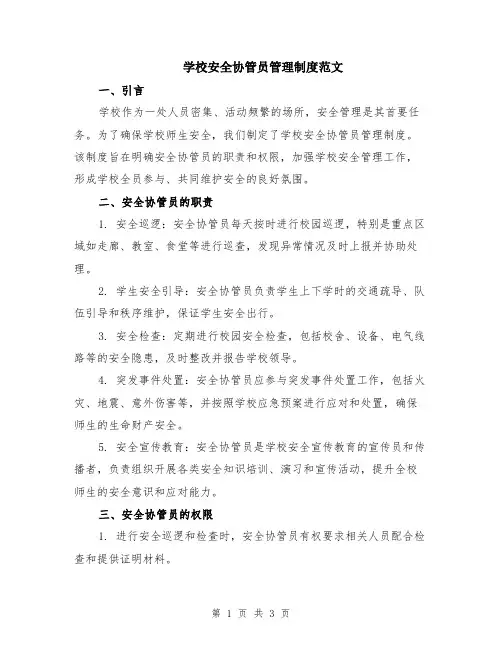 学校安全协管员管理制度范文

一、引言

学校作为一处人员密集、活动频繁的场所，安全管理是其首要任务。为了确保学校师生安全，我们制定了学校安全协管员管理制度。该制度旨在明确安全协管员的职责和权限，加强学校安全管理工作，形成学校全员参与、共同维护安全的良好氛围。

二、安全协管员的职责

1. 安全巡逻：安全协管员每天按时进行校园巡逻，特别是重点区域如走廊、教室、食堂等进行巡查，发现异常情况及时上报并协助处理。

2. 学生安全引导：安全协管员负责学生上下学时的交通疏导、队伍引导和秩序维护，保证学生安全出行。

3. 安全检查：定期进行校园安全检查，包括校舍、设备、电气线路等的安全隐患，及时整改并报告学校领导。

4. 突发事件处置：安全协管员应参与突发事件处置工作，包括火灾、地震、意外伤害等，并按照学校应急预案进行应对和处置，确保师生的生命财产安全。

5. 安全宣传教育：安全协管员是学校安全宣传教育的宣传员和传播者，负责组织开展各类安全知识培训、演习和宣传活动，提升全校师生的安全意识和应对能力。

三、安全协管员的权限

1. 进行安全巡逻和检查时，安全协管员有权要求相关人员配合检查和提供证明材料。

第 1 页 共 3 页